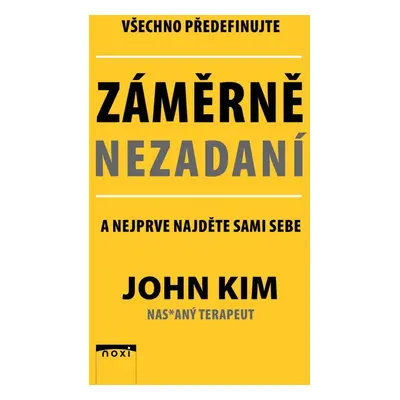 VŠECHNO PŘEDEFINUJTE

ZÁMĚRNĚ
NEZADANÍ

A NEJPRVE NAJDĚTE SAMI SEBE

JOHN KIM
NAS*ANÝ TERAPEUT

noxi